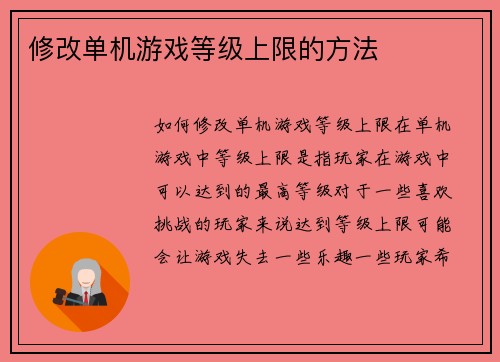 修改单机游戏等级上限的方法

如何修改单机游戏等级上限在单机游戏中等级上限是指玩家在游戏中可以达到的最高等级对于一些喜欢挑战的玩家来说达到等级上限可能会让游戏失去一些乐趣一些玩家希